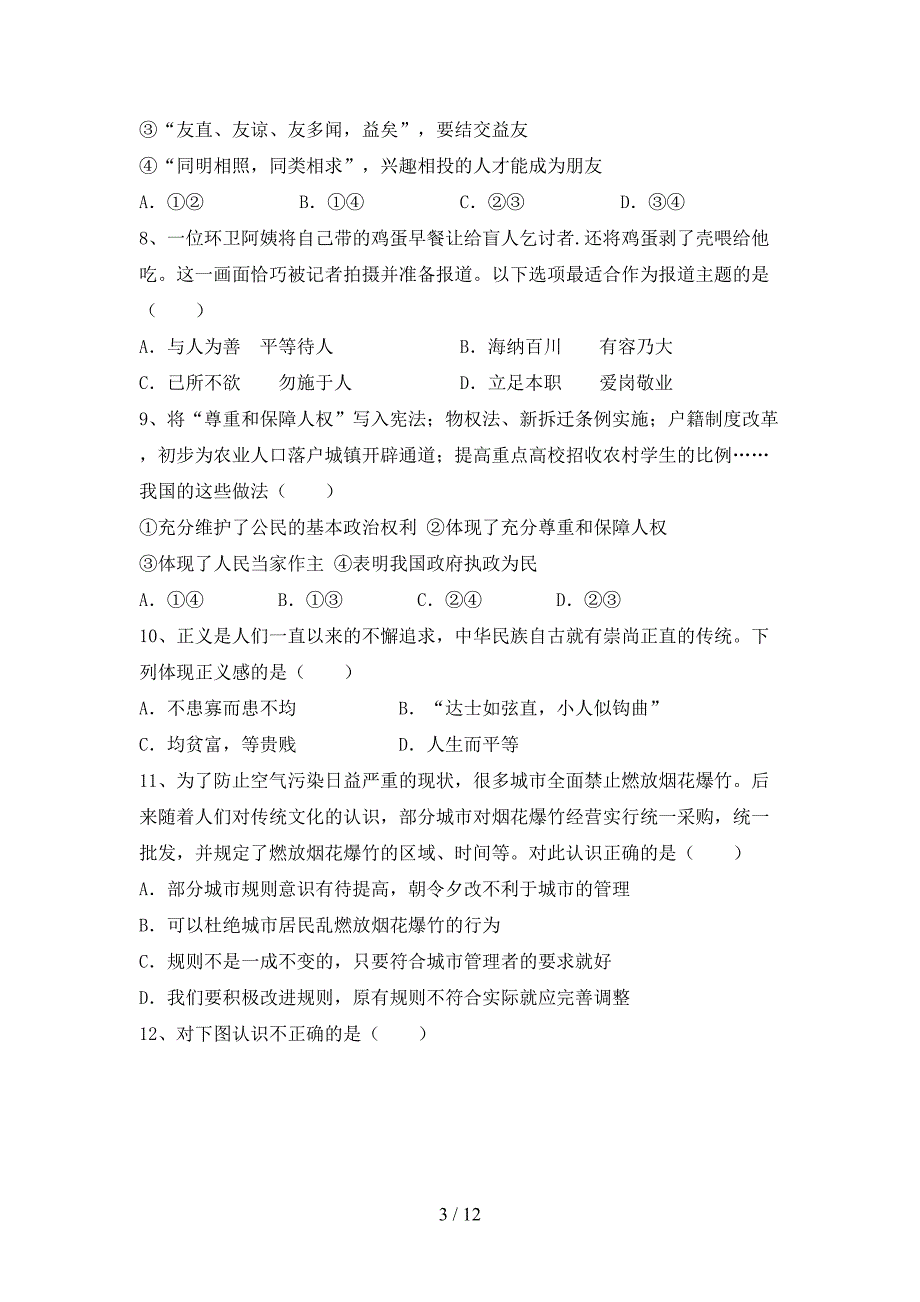 ③“友直、友谅、友多闻，益矣”，要结交益友

④“同明相照，同类相求”，兴趣相投的人才能成为朋友

A．①②　　B．①④　　C．②③　　D．③④

8、一位环卫阿姨将自己带的鸡蛋早餐让给盲人乞讨者.还将鸡蛋剥了壳喂给他吃。这一画面恰巧被记者拍摄并准备报道。以下选项最适合作为报道主题的是（　　）

A．与人为善　平等待人　　B．海纳百川　　有容乃大

C．己所不欲　　勿施于人　　D．立足本职　　爱岗敬业

9、将“尊重和保障人权”写入宪法；物权法、新拆迁条例实施；户籍制度改革，初步为农业人口落户城镇开辟通道；提高重点高校招收农村学生的比例……我国的这些做法（　　）

①充分维护了公民的基本政治权利 ②体现了充分尊重和保障人权

③体现了人民当家作主 ④表明我国政府执政为民

A．①④　　B．①③　　C．②④　　D．②③

10、正义是人们一直以来的不懈追求，中华民族自古就有崇尚正直的传统。下列体现正义感的是（　　）

A．不患寡而患不均　　B．“达士如弦直，小人似钩曲”

C．均贫富，等贵贱　　D．人生而平等

11、为了防止空气污染日益严重的现状，很多城市全面禁止燃放烟花爆竹。后来随着人们对传统文化的认识，部分城市对烟花爆竹经营实行统一采购，统一批发，并规定了燃放烟花爆竹的区域、时间等。对此认识正确的是（　　）

A．部分城市规则意识有待提高，朝令夕改不利于城市的管理

B．可以杜绝城市居民乱燃放烟花爆竹的行为

C．规则不是一成不变的，只要符合城市管理者的要求就好

D．我们要积极改进规则，原有规则不符合实际就应完善调整

12、对下图认识不正确的是（　　）

3 / 12